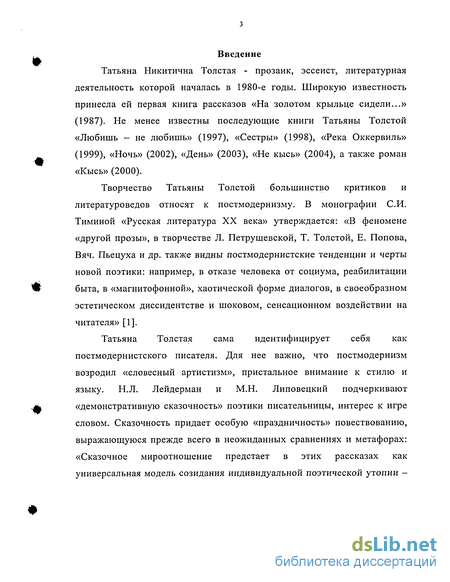 3

Введение

Татьяна Никитична Толстая - прозаик, эссеист, литературная деятельность которой началась в 1980-е годы. Широкую известность принесла ей первая книга рассказов «На золотом крыльце сидели…» (1987). Не менее известны последующие книги Татьяны Толстой «Любишь – не любишь» (1997), «Сестры» (1998), «Река Оккервиль» (1999), «Ночь» (2002), «День» (2003), «Не кысь» (2004), а также роман «Кысь» (2000).

Творчество Татьяны Толстой большинство критиков и литературоведов относят к постмодернизму. В монографии С.И. Тиминой «Русская литература XX века» утверждается: «В феномене «другой прозы», в творчестве Л. Петрушевской, Т. Толстой, Е. Попова, Вяч. Пьецуха и др. также видны постмодернистские тенденции и черты новой поэтики: например, в отказе человека от социума, реабилитации быта, в «магнитофонной», хаотической форме диалогов, в своеобразном эстетическом диссидентстве и шоковом, сенсационном воздействии на читателя» [1].

Татьяна Толстая сама идентифицирует себя как постмодернистского писателя. Для нее важно, что постмодернизм возродил «словесный артистизм», пристальное внимание к стилю и языку. Н.Л. Лейдерман и М.Н. Липовецкий подчеркивают «демонстративную сказочность» поэтики писательницы, интерес к игре словом. Сказочность придает особую «праздничность» повествованию, выражающуюся прежде всего в неожиданных сравнениях и метафорах: «Сказочное мироотношение предстает в этих рассказах как универсальная модель созидания индивидуальной поэтической утопии –

dsLib.net
библиотека диссертаций